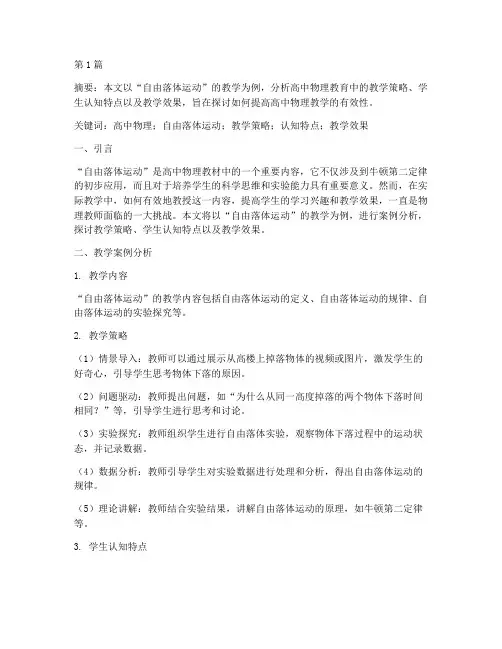 第1篇

摘要：本文以“自由落体运动”的教学为例，分析高中物理教育中的教学策略、学生认知特点以及教学效果，旨在探讨如何提高高中物理教学的有效性。

关键词：高中物理；自由落体运动；教学策略；认知特点；教学效果

一、引言

“自由落体运动”是高中物理教材中的一个重要内容，它不仅涉及到牛顿第二定律的初步应用，而且对于培养学生的科学思维和实验能力具有重要意义。然而，在实际教学中，如何有效地教授这一内容，提高学生的学习兴趣和教学效果，一直是物理教师面临的一大挑战。本文将以“自由落体运动”的教学为例，进行案例分析，探讨教学策略、学生认知特点以及教学效果。

二、教学案例分析

1. 教学内容

“自由落体运动”的教学内容包括自由落体运动的定义、自由落体运动的规律、自由落体运动的实验探究等。

2. 教学策略

（1）情景导入：教师可以通过展示从高楼上掉落物体的视频或图片，激发学生的好奇心，引导学生思考物体下落的原因。

（2）问题驱动：教师提出问题，如“为什么从同一高度掉落的两个物体下落时间相同？”等，引导学生进行思考和讨论。

（3）实验探究：教师组织学生进行自由落体实验，观察物体下落过程中的运动状态，并记录数据。

（4）数据分析：教师引导学生对实验数据进行处理和分析，得出自由落体运动的规律。

（5）理论讲解：教师结合实验结果，讲解自由落体运动的原理，如牛顿第二定律等。

3. 学生认知特点